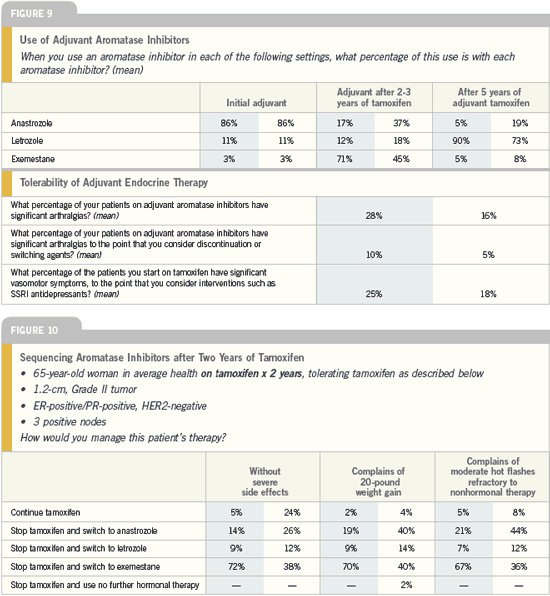 FIGURE 9

Use of Adjuvant Aromatase Inhibitors

When you use an aromatase inhibitor in each of the following settings, what percentage of this use is with each aromatase inhibitor? (mean)

| | Initial adjuvant | | Adjuvant after 2-3 years of tamoxifen | | After 5 years of adjuvant tamoxifen | |
|---|---|---|---|---|---|---|
| Anastrozole | 86% | 86% | 17% | 37% | 5% | 19% |
| Letrozole | 11% | 11% | 12% | 18% | 90% | 73% |
| Exemestane | 3% | 3% | 71% | 45% | 5% | 8% |

Tolerability of Adjuvant Endocrine Therapy

| | | |
|---|---|---|
| What percentage of your patients on adjuvant aromatase inhibitors have significant arthralgias? (mean) | 28% | 16% |
| What percentage of your patients on adjuvant aromatase inhibitors have significant arthralgias to the point that you consider discontinuation or switching agents? (mean) | 10% | 5% |
| What percentage of the patients you start on tamoxifen have significant vasomotor symptoms, to the point that you consider interventions such as SSRI antidepressants? (mean) | 25% | 18% |

FIGURE 10

Sequencing Aromatase Inhibitors after Two Years of Tamoxifen

• 65-year-old woman in average health on tamoxifen x 2 years, tolerating tamoxifen as described below
• 1.2-cm, Grade II tumor
• ER-positive/PR-positive, HER2-negative
• 3 positive nodes

How would you manage this patient's therapy?

| | Without severe side effects | | Complains of 20-pound weight gain | | Complains of moderate hot flashes refractory to nonhormonal therapy | |
|---|---|---|---|---|---|---|
| Continue tamoxifen | 5% | 24% | 2% | 4% | 5% | 8% |
| Stop tamoxifen and switch to anastrozole | 14% | 26% | 19% | 40% | 21% | 44% |
| Stop tamoxifen and switch to letrozole | 9% | 12% | 9% | 14% | 7% | 12% |
| Stop tamoxifen and switch to exemestane | 72% | 38% | 70% | 40% | 67% | 36% |
| Stop tamoxifen and use no further hormonal therapy | — | — | — | 2% | — | — |